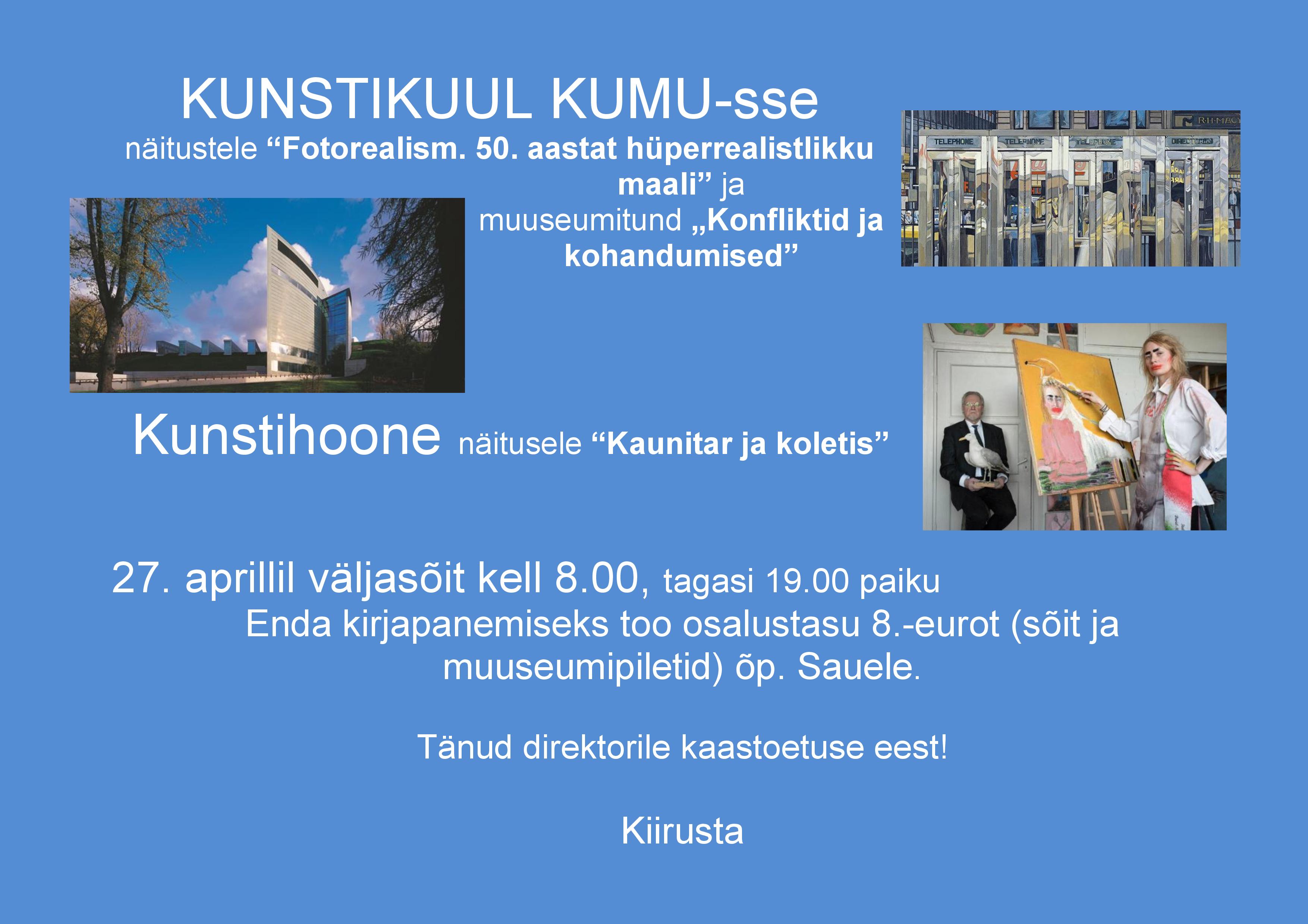 KUNSTIKUUL KUMU-sse

näitustele “Fotorealism. 50. aastat hüperrealistlikku maali” ja muuseumitund „Konfliktid ja kohandumised”

TELEPHONE TELEPHONE TELEPHONE DIRECTORIES

Kunstihoone näitusele “Kaunitar ja koletis”

27. aprillil väljasõit kell 8.00, tagasi 19.00 paiku

Enda kirjapanemiseks too osalustasu 8.-eurot (sõit ja muuseumipiletid) õp. Sauele.

Tänud direktorile kaastoetuse eest!

Kiirusta